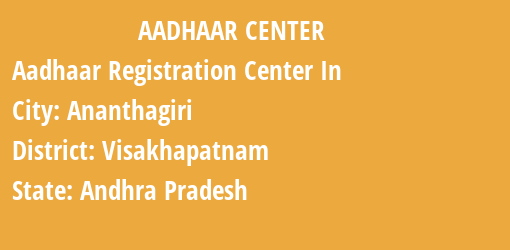 AADHAAR CENTER

Aadhaar Registration Center In

City: Ananthagiri

District: Visakhapatnam

State: Andhra Pradesh